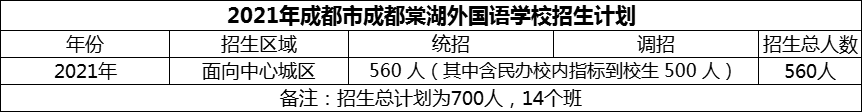 2021年成都市成都棠湖外国语学校招生计划

| 年份 | 招生区域 | 统招 | 调招 | 招生总人数 |
|---|---|---|---|---|
| 2021年 | 面向中心城区 | 560 人（其中含民办校内指标到校生 500 人） | | 560人 |

备注：招生总计划为700人，14个班